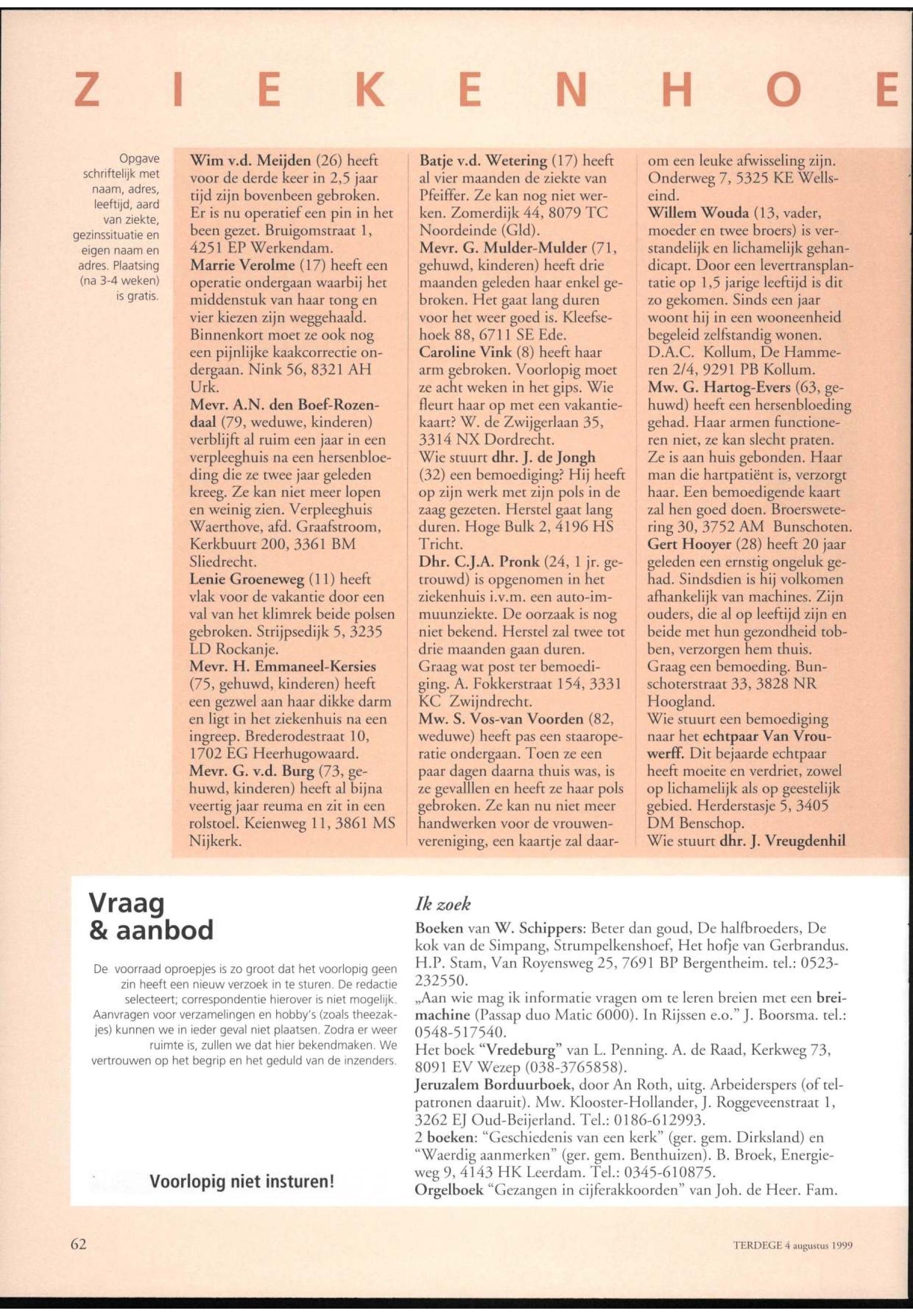 Z I E K E N H O E

Opgave schriftelijk met naam, adres, leeftijd, aard van ziekte, gezinssituatie en eigen naam en adres. Plaatsing (na 3-4 weken) is gratis.

Wim v.d. Meijden (26) heeft voor de derde keer in 2,5 jaar tijd zijn bovenbeen gebroken. Er is nu operatief een pin in het been gezet. Bruigomstraat 1, 4251 EP Werkendam.
Marrie Verolme (17) heeft een operatie ondergaan waarbij het middenstuk van haar tong en vier kiezen zijn weggehaald. Binnenkort moet ze ook nog een pijnlijke kaakcorrectie ondergaan. Nink 56, 8321 AH Urk.
Mevr. A.N. den Boef-Rozendaal (79, weduwe, kinderen) verblijft al ruim een jaar in een verpleeghuis na een hersenbloeding die ze twee jaar geleden kreeg. Ze kan niet meer lopen en weinig zien. Verpleeghuis Waerthove, afd. Graafstroom, Kerkbuurt 200, 3361 BM Sliedrecht.
Lenie Groeneweg (11) heeft vlak voor de vakantie door een val van het klimrek beide polsen gebroken. Strijpsedijk 5, 3235 LD Rockanje.
Mevr. H. Emmaneel-Kersies (75, gehuwd, kinderen) heeft een gezwel aan haar dikke darm en ligt in het ziekenhuis na een ingreep. Brederodestraat 10, 1702 EG Heerhugowaard.
Mevr. G. v.d. Burg (73, gehuwd, kinderen) heeft al bijna veertig jaar reuma en zit in een rolstoel. Keienweg 11, 3861 MS Nijkerk.

Batje v.d. Wetering (17) heeft al vier maanden de ziekte van Pfeiffer. Ze kan nog niet werken. Zomerdijk 44, 8079 TC Noordeinde (Gld).
Mevr. G. Mulder-Mulder (71, gehuwd, kinderen) heeft drie maanden geleden haar enkel gebroken. Het gaat lang duren voor het weer goed is. Kleefsehoek 88, 6711 SE Ede.
Caroline Vink (8) heeft haar arm gebroken. Voorlopig moet ze acht weken in het gips. Wie fleurt haar op met een vakantiekaart? W. de Zwijgerlaan 35, 3314 NX Dordrecht.
Wie stuurt dhr. J. de Jongh (32) een bemoediging? Hij heeft op zijn werk met zijn pols in de zaag gezeten. Herstel gaat lang duren. Hoge Bulk 2, 4196 HS Tricht.
Dhr. C.J.A. Pronk (24, 1 jr. getrouwd) is opgenomen in het ziekenhuis i.v.m. een auto-immuunziekte. De oorzaak is nog niet bekend. Herstel zal twee tot drie maanden gaan duren. Graag wat post ter bemoediging. A. Fokkerstraat 154, 3331 KC Zwijndrecht.
Mw. S. Vos-van Voorden (82, weduwe) heeft pas een staaroperatie ondergaan. Toen ze een paar dagen daarna thuis was, is ze gevalllen en heeft ze haar pols gebroken. Ze kan nu niet meer handwerken voor de vrouwenvereniging, een kaartje zal daarom een leuke afwisseling zijn. Onderweg 7, 5325 KE Wellseind.
Willem Wouda (13, vader, moeder en twee broers) is verstandelijk en lichamelijk gehandicapt. Door een levertransplantatie op 1,5 jarige leeftijd is dit zo gekomen. Sinds een jaar woont hij in een wooneenheid begeleid zelfstandig wonen. D.A.C. Kollum, De Hammeren 2/4, 9291 PB Kollum.
Mw. G. Hartog-Evers (63, gehuwd) heeft een hersenbloeding gehad. Haar armen functioneren niet, ze kan slecht praten. Ze is aan huis gebonden. Haar man die hartpatiënt is, verzorgt haar. Een bemoedigende kaart zal hen goed doen. Broerswetering 30, 3752 AM Bunschoten.
Gert Hooyer (28) heeft 20 jaar geleden een ernstig ongeluk gehad. Sindsdien is hij volkomen afhankelijk van machines. Zijn ouders, die al op leeftijd zijn en beide met hun gezondheid tobben, verzorgen hem thuis. Graag een bemoeding. Bunschoterstraat 33, 3828 NR Hoogland.
Wie stuurt een bemoediging naar het echtpaar Van Vrouwerff. Dit bejaarde echtpaar heeft moeite en verdriet, zowel op lichamelijk als op geestelijk gebied. Herderstasje 5, 3405 DM Benschop.
Wie stuurt dhr. J. Vreugdenhil

Vraag & aanbod

De voorraad oproepjes is zo groot dat het voorlopig geen zin heeft een nieuw verzoek in te sturen. De redactie selecteert; correspondentie hierover is niet mogelijk. Aanvragen voor verzamelingen en hobby's (zoals theezakjes) kunnen we in ieder geval niet plaatsen. Zodra er weer ruimte is, zullen we dat hier bekendmaken. We vertrouwen op het begrip en het geduld van de inzenders.

Voorlopig niet insturen!

Ik zoek
Boeken van W. Schippers: Beter dan goud, De halfbroeders, De kok van de Simpang, Strumpelkenshoef, Het hofje van Gerbrandus. H.P. Stam, Van Royensweg 25, 7691 BP Bergentheim. tel.: 0523-232550.
„Aan wie mag ik informatie vragen om te leren breien met een breimachine (Passap duo Matic 6000). In Rijssen e.o." J. Boorsma. tel.: 0548-517540.
Het boek "Vredeburg" van L. Penning. A. de Raad, Kerkweg 73, 8091 EV Wezep (038-3765858).
Jeruzalem Borduurboek, door An Roth, uitg. Arbeiderspers (of telpatronen daaruit). Mw. Klooster-Hollander, J. Roggeveenstraat 1, 3262 EJ Oud-Beijerland. Tel.: 0186-612993.
2 boeken: "Geschiedenis van een kerk" (ger. gem. Dirksland) en "Waerdig aanmerken" (ger. gem. Benthuizen). B. Broek, Energieweg 9, 4143 HK Leerdam. Tel.: 0345-610875.
Orgelboek "Gezangen in cijferakkoorden" van Joh. de Heer. Fam.

62

TERDEGE 4 augustus 1999